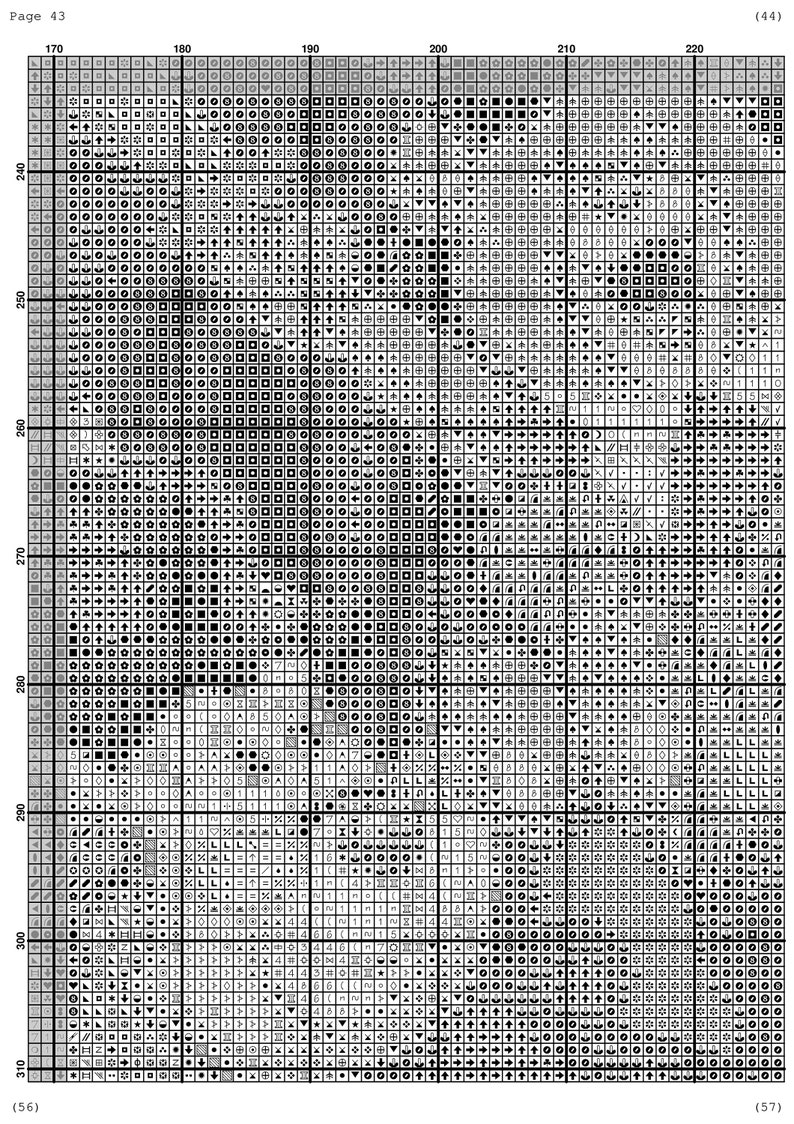 Page 43 (44)

170 180 190 200 210 220

240

250

260

270

280

290

300

310

(56) (57)